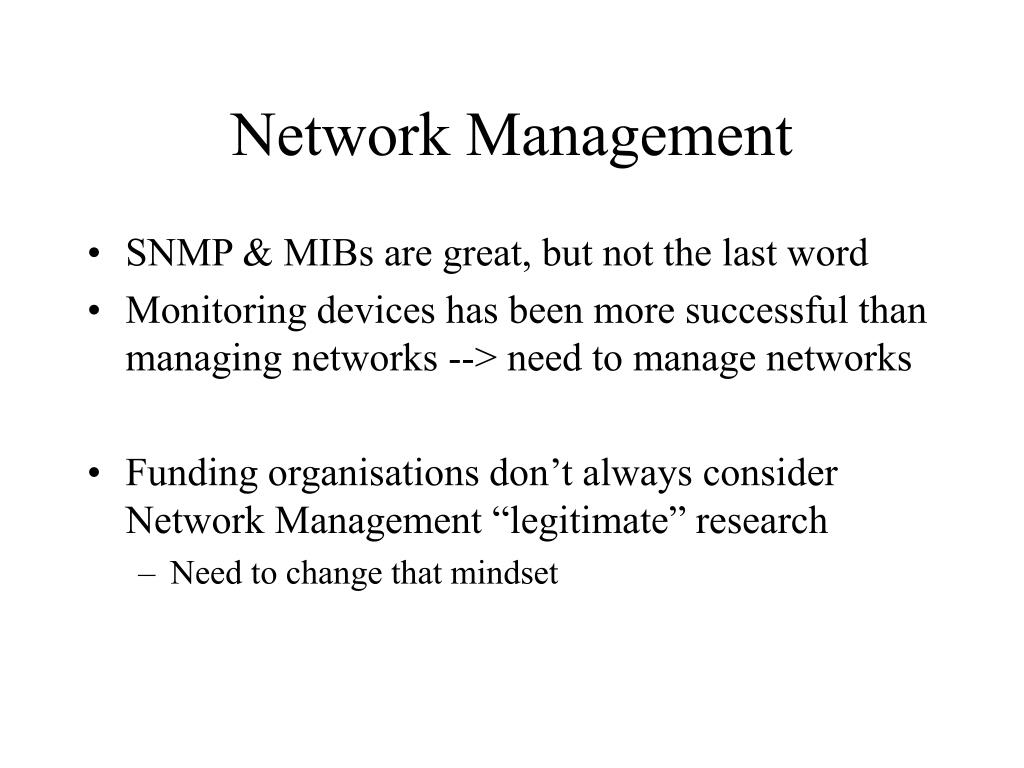 Network Management

• SNMP & MIBs are great, but not the last word
• Monitoring devices has been more successful than managing networks --> need to manage networks

• Funding organisations don’t always consider Network Management “legitimate” research
– Need to change that mindset